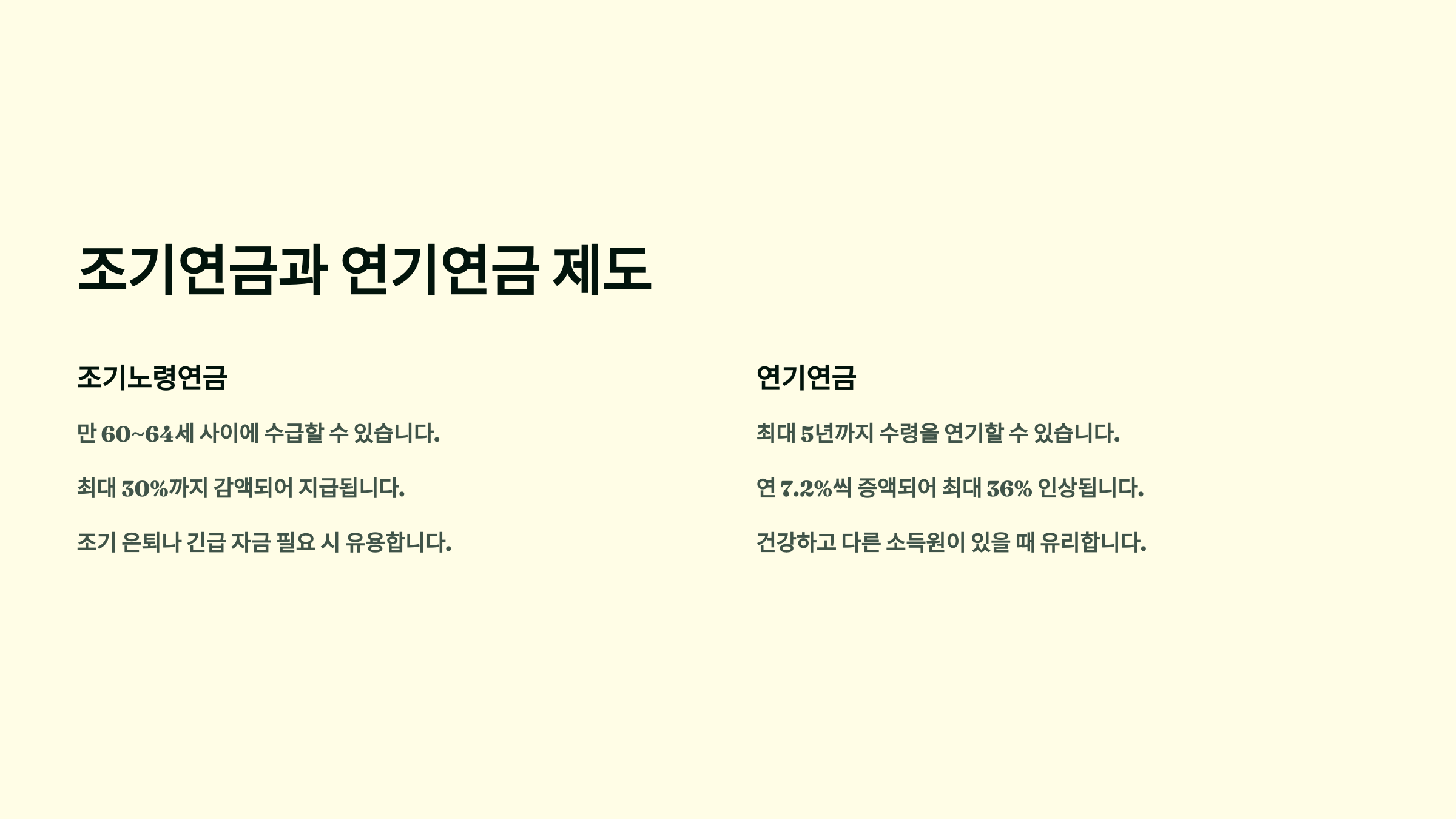 조기연금과 연기연금 제도

조기노령연금

만 60~64세 사이에 수급할 수 있습니다.

최대 30%까지 감액되어 지급됩니다.

조기 은퇴나 긴급 자금 필요 시 유용합니다.

연기연금

최대 5년까지 수령을 연기할 수 있습니다.

연 7.2%씩 증액되어 최대 36% 인상됩니다.

건강하고 다른 소득원이 있을 때 유리합니다.